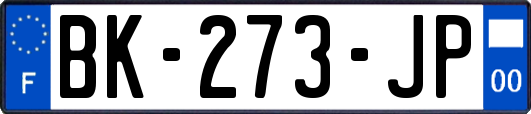 F

BK-273-JP

00